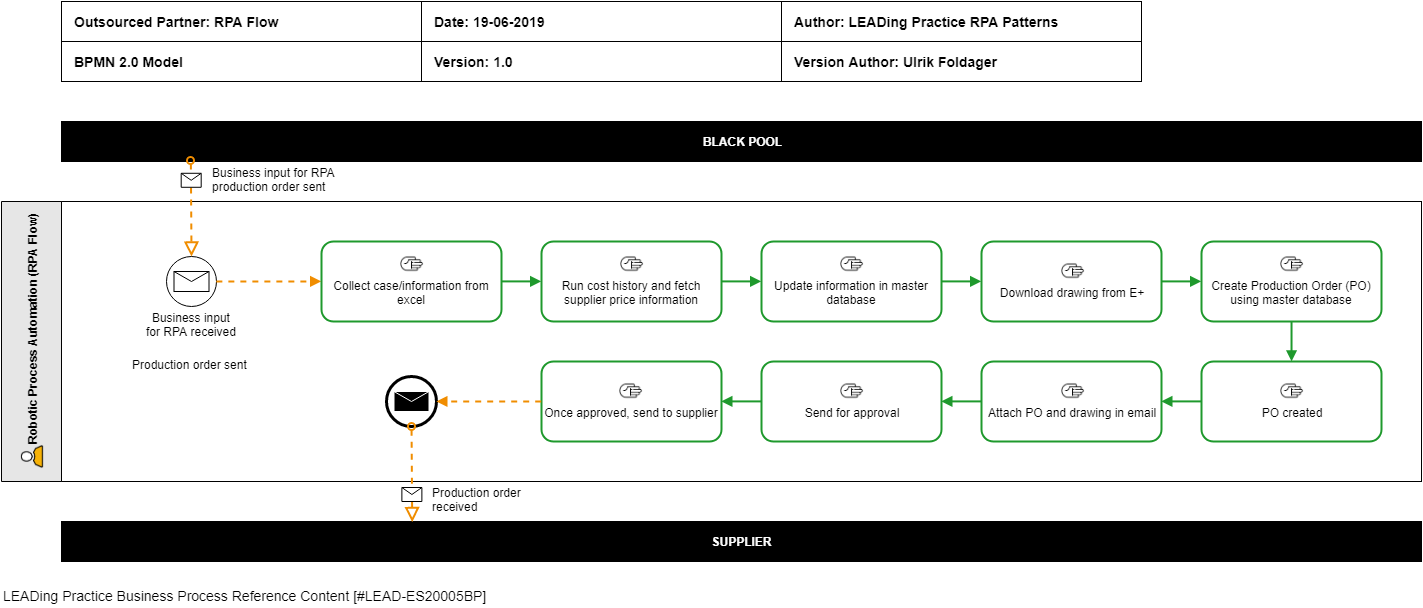 | Outsourced Partner: RPA Flow | Date: 19-06-2019 | Author: LEADing Practice RPA Patterns |
|---|---|---|
| BPMN 2.0 Model | Version: 1.0 | Version Author: Ulrik Foldager |

BLACK POOL

Business input for RPA production order sent

Robotic Process Automation (RPA Flow)

Business input for RPA received

Production order sent

Collect case/information from excel

Run cost history and fetch supplier price information

Update information in master database

Download drawing from E+

Create Production Order (PO) using master database

PO created

Attach PO and drawing in email

Send for approval

Once approved, send to supplier

Production order received

SUPPLIER

LEADing Practice Business Process Reference Content [#LEAD-ES20005BP]